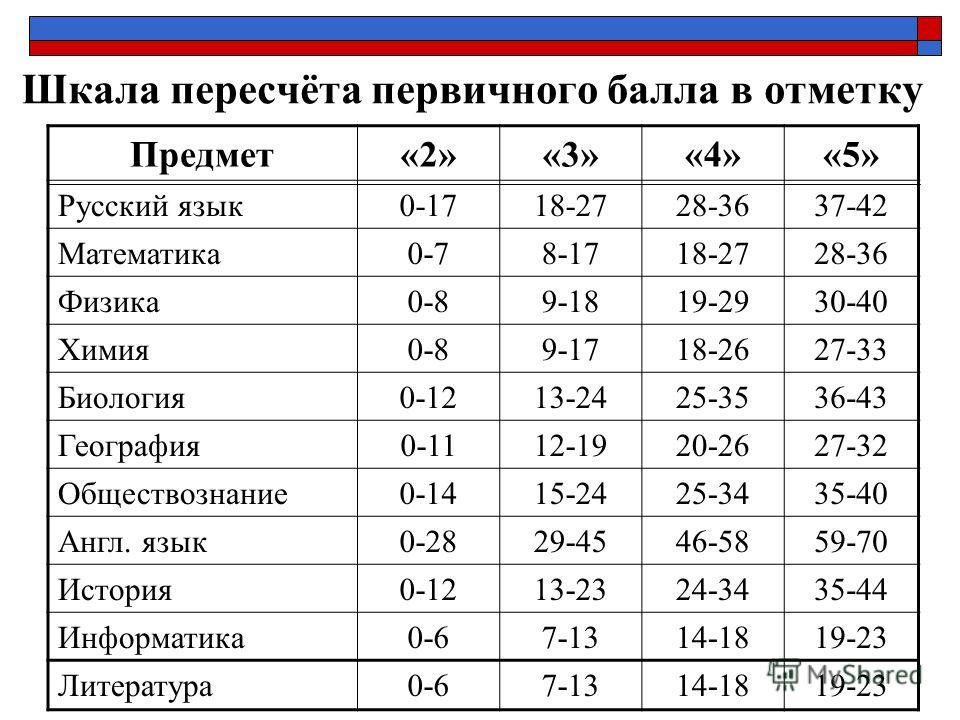 Шкала пересчёта первичного балла в отметку

| Предмет | «2» | «3» | «4» | «5» |
|---|---|---|---|---|
| Русский язык | 0-17 | 18-27 | 28-36 | 37-42 |
| Математика | 0-7 | 8-17 | 18-27 | 28-36 |
| Физика | 0-8 | 9-18 | 19-29 | 30-40 |
| Химия | 0-8 | 9-17 | 18-26 | 27-33 |
| Биология | 0-12 | 13-24 | 25-35 | 36-43 |
| География | 0-11 | 12-19 | 20-26 | 27-32 |
| Обществознание | 0-14 | 15-24 | 25-34 | 35-40 |
| Англ. язык | 0-28 | 29-45 | 46-58 | 59-70 |
| История | 0-12 | 13-23 | 24-34 | 35-44 |
| Информатика | 0-6 | 7-13 | 14-18 | 19-23 |
| Литература | 0-6 | 7-13 | 14-18 | 19-23 |

MyShared